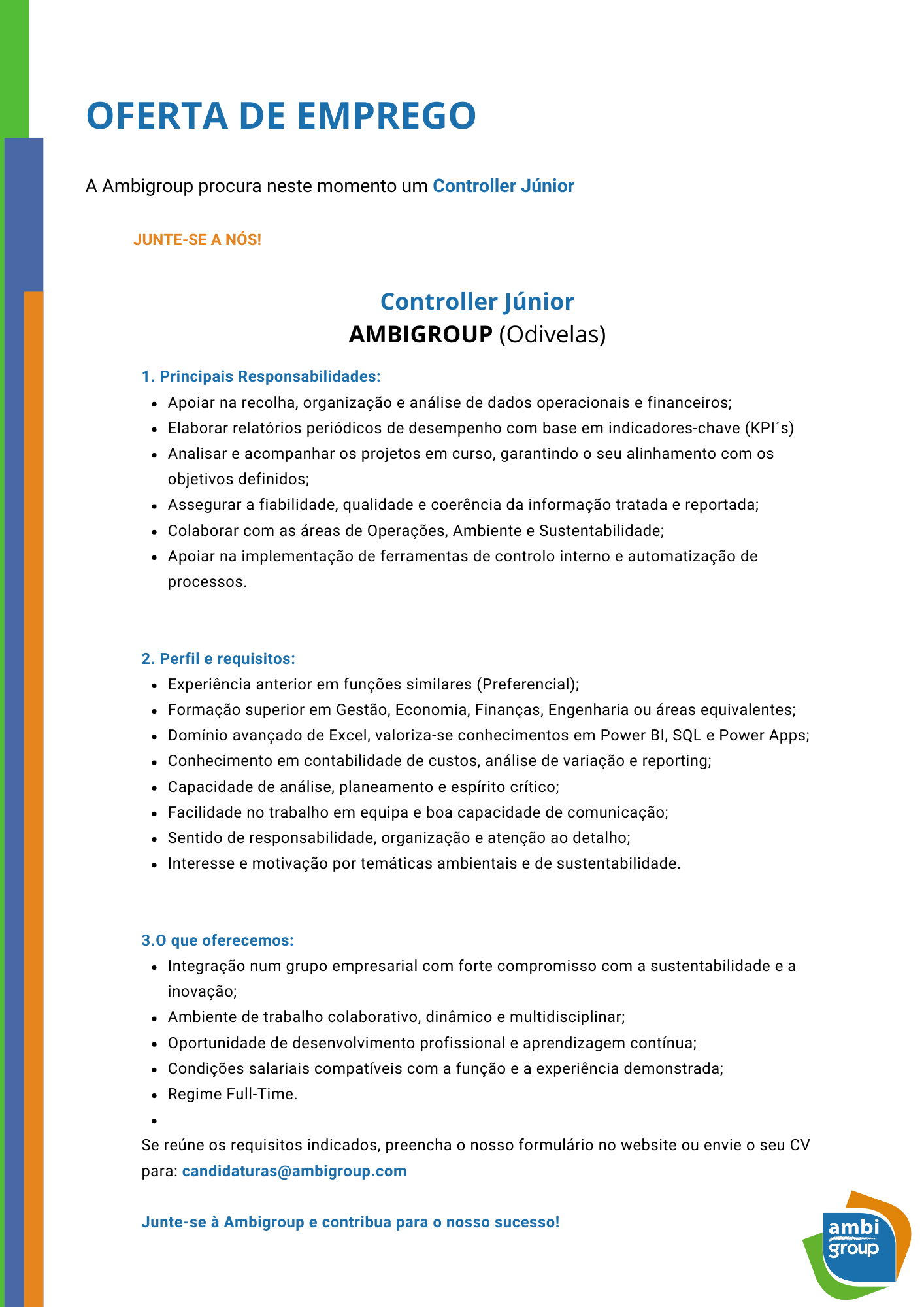 OFERTA DE EMPREGO

A Ambigroup procura neste momento um Controller Júnior

JUNTE-SE A NÓS!

Controller Júnior
AMBIGROUP (Odivelas)

1. Principais Responsabilidades:
- Apoiar na recolha, organização e análise de dados operacionais e financeiros;
- Elaborar relatórios periódicos de desempenho com base em indicadores-chave (KPI´s)
- Analisar e acompanhar os projetos em curso, garantindo o seu alinhamento com os objetivos definidos;
- Assegurar a fiabilidade, qualidade e coerência da informação tratada e reportada;
- Colaborar com as áreas de Operações, Ambiente e Sustentabilidade;
- Apoiar na implementação de ferramentas de controlo interno e automatização de processos.

2. Perfil e requisitos:
- Experiência anterior em funções similares (Preferencial);
- Formação superior em Gestão, Economia, Finanças, Engenharia ou áreas equivalentes;
- Domínio avançado de Excel, valoriza-se conhecimentos em Power BI, SQL e Power Apps;
- Conhecimento em contabilidade de custos, análise de variação e reporting;
- Capacidade de análise, planeamento e espírito crítico;
- Facilidade no trabalho em equipa e boa capacidade de comunicação;
- Sentido de responsabilidade, organização e atenção ao detalho;
- Interesse e motivação por temáticas ambientais e de sustentabilidade.

3.O que oferecemos:
- Integração num grupo empresarial com forte compromisso com a sustentabilidade e a inovação;
- Ambiente de trabalho colaborativo, dinâmico e multidisciplinar;
- Oportunidade de desenvolvimento profissional e aprendizagem contínua;
- Condições salariais compatíveis com a função e a experiência demonstrada;
- Regime Full-Time.
-

Se reúne os requisitos indicados, preencha o nosso formulário no website ou envie o seu CV para: candidaturas@ambigroup.com

Junte-se à Ambigroup e contribua para o nosso sucesso!

ambi group